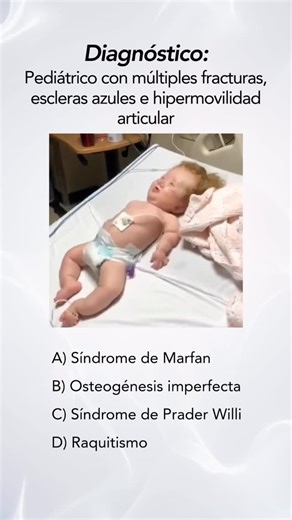 Diagnóstico:
Pediátrico con múltiples fracturas, escleras azules e hipermovilidad articular

A) Síndrome de Marfan
B) Osteogénesis imperfecta
C) Síndrome de Prader Willi
D) Raquitismo